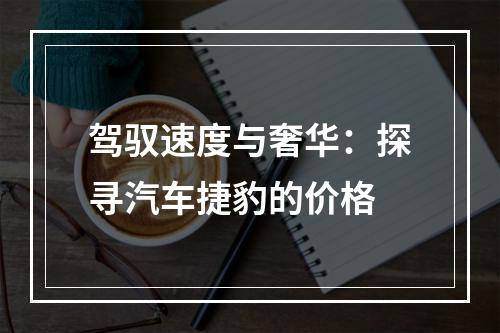 驾驭速度与奢华：探寻汽车捷豹的价格